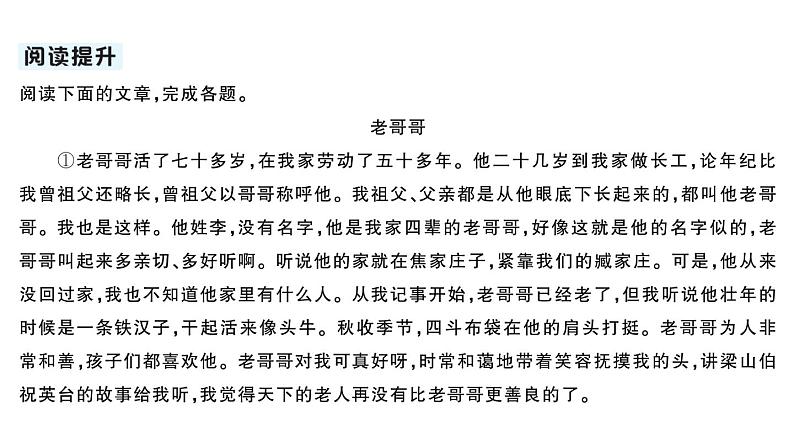 阅读提升

阅读下面的文章，完成各题。

老哥哥

①老哥哥活了七十多岁，在我家劳动了五十多年。他二十几岁到我家做长工，论年纪比我曾祖父还略长，曾祖父以哥哥称呼他。我祖父、父亲都是从他眼底下长起来的，都叫他老哥哥。我也是这样。他姓李，没有名字，他是我家四辈的老哥哥，好像这就是他的名字似的，老哥哥叫起来多亲切、多好听啊。听说他的家就在焦家庄子，紧靠我们的臧家庄。可是，他从来没回过家，我也不知道他家里有什么人。从我记事开始，老哥哥已经老了，但我听说他壮年的时候是一条铁汉子，干起活来像头牛。秋收季节，四斗布袋在他的肩头打挺。老哥哥为人非常和善，孩子们都喜欢他。老哥哥对我可真好呀，时常和蔼地带着笑容抚摸我的头，讲梁山伯祝英台的故事给我听，我觉得天下的老人再没有比老哥哥更善良的了。